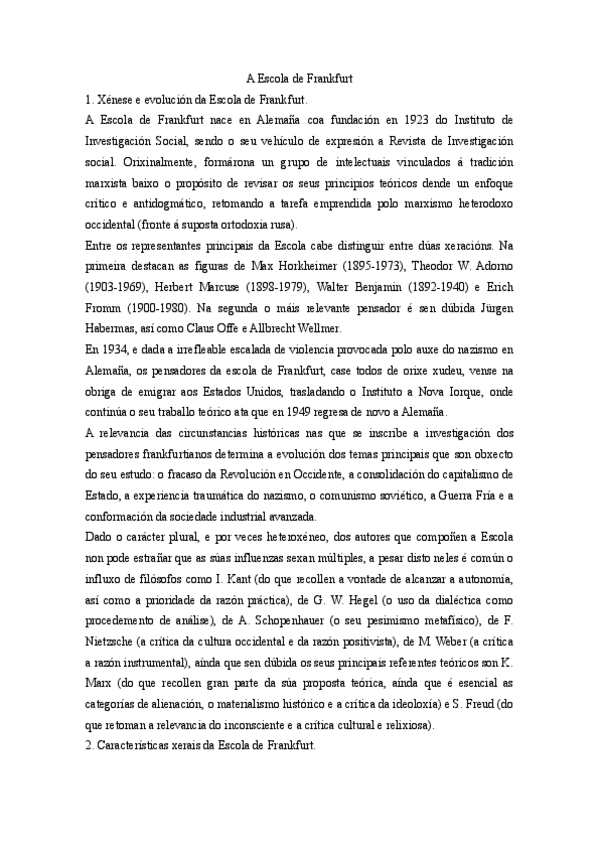 A Escola de Frankfurt

1. Xénese e evolución da Escola de Frankfurt.

A Escola de Frankfurt nace en Alemaña coa fundación en 1923 do Instituto de Investigación Social, sendo o seu vehículo de expresión a Revista de Investigación social. Orixinalmente, formárona un grupo de intelectuais vinculados á tradición marxista baixo o propósito de revisar os seus principios teóricos dende un enfoque crítico e antidogmático, retomando a tarefa emprendida polo marxismo heterodoxo occidental (fronte á suposta ortodoxia rusa).

Entre os representantes principais da Escola cabe distinguir entre dúas xeracións. Na primeira destacan as figuras de Max Horkheimer (1895-1973), Theodor W. Adorno (1903-1969), Herbert Marcuse (1898-1979), Walter Benjamin (1892-1940) e Erich Fromm (1900-1980). Na segunda o máis relevante pensador é sen dúbida Jürgen Habermas, así como Claus Offe e Allbrecht Wellmer.

En 1934, e dada a irrefleable escalada de violencia provocada polo auxe do nazismo en Alemaña, os pensadores da escola de Frankfurt, case todos de orixe xudeu, vense na obriga de emigrar aos Estados Unidos, trasladando o Instituto a Nova Iorque, onde continúa o seu traballo teórico ata que en 1949 regresa de novo a Alemaña.

A relevancia das circunstancias históricas nas que se inscribe a investigación dos pensadores frankfurtianos determina a evolución dos temas principais que son obxecto do seu estudo: o fracaso da Revolución en Occidente, a consolidación do capitalismo de Estado, a experiencia traumática do nazismo, o comunismo soviético, a Guerra Fría e a conformación da sociedade industrial avanzada.

Dado o carácter plural, e por veces heteroxéneo, dos autores que compoñen a Escola non pode estrañar que as súas influenzas sexan múltiples, a pesar disto neles é común o influxo de filósofos como I. Kant (do que recollen a vontade de alcanzar a autonomía, así como a prioridade da razón práctica), de G. W. Hegel (o uso da dialéctica como procedemento de análise), de A. Schopenhauer (o seu pesimismo metafísico), de F. Nietzsche (a crítica da cultura occidental e da razón positivista), de M. Weber (a crítica a razón instrumental), aínda que sen dúbida os seus principais referentes teóricos son K. Marx (do que recollen gran parte da súa proposta teórica, aínda que é esencial as categorías de alienación, o materialismo histórico e a crítica da ideoloxía) e S. Freud (do que retoman a relevancia do inconsciente e a crítica cultural e relixiosa).

2. Características xerais da Escola de Frankfurt.